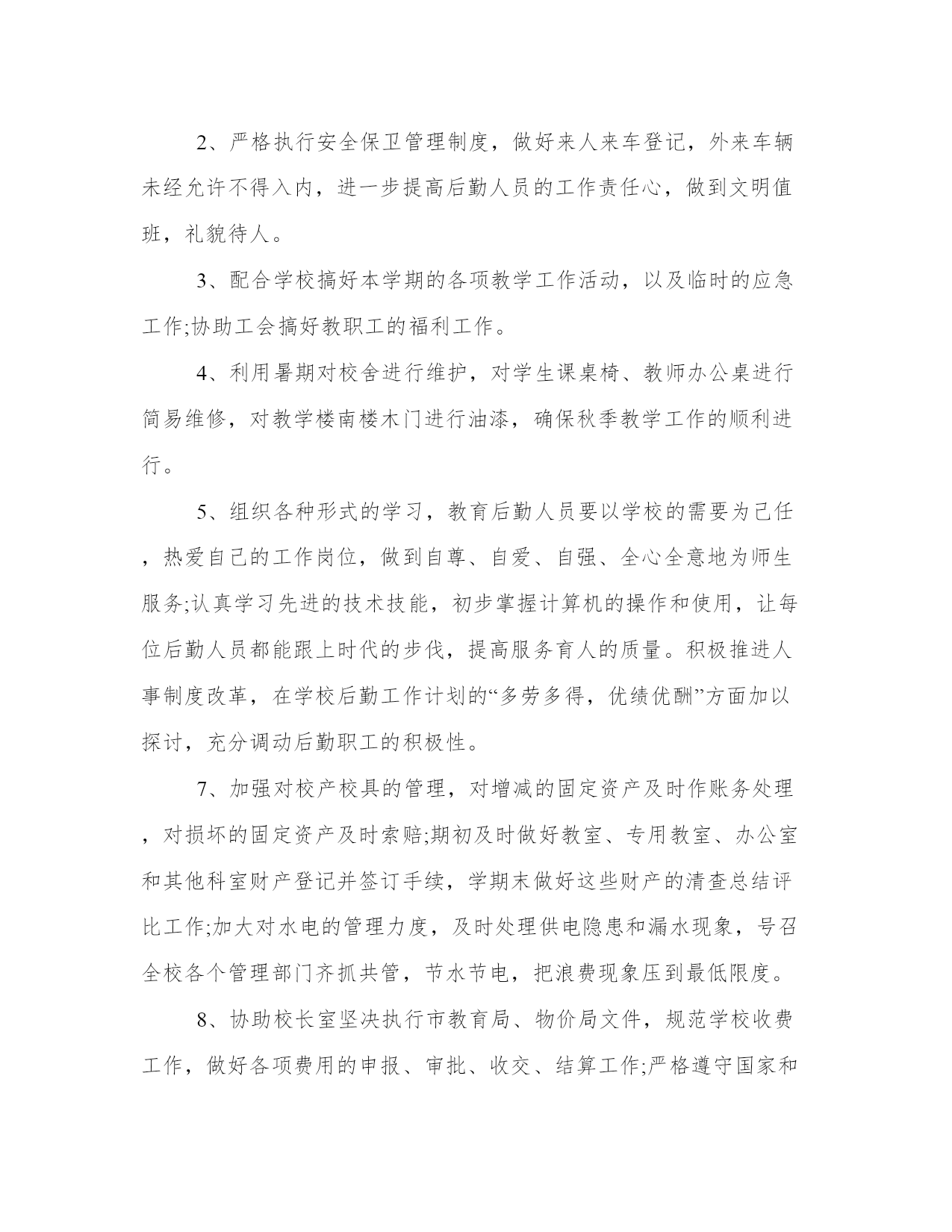 2、严格执行安全保卫管理制度，做好来人来车登记，外来车辆未经允许不得入内，进一步提高后勤人员的工作责任心，做到文明值班，礼貌待人。

3、配合学校搞好本学期的各项教学工作活动，以及临时的应急工作;协助工会搞好教职工的福利工作。

4、利用暑期对校舍进行维护，对学生课桌椅、教师办公桌进行简易维修，对教学楼南楼木门进行油漆，确保秋季教学工作的顺利进行。

5、组织各种形式的学习，教育后勤人员要以学校的需要为己任，热爱自己的工作岗位，做到自尊、自爱、自强、全心全意地为师生服务;认真学习先进的技术技能，初步掌握计算机的操作和使用，让每位后勤人员都能跟上时代的步伐，提高服务育人的质量。积极推进人事制度改革，在学校后勤工作计划的“多劳多得，优绩优酬”方面加以探讨，充分调动后勤职工的积极性。

7、加强对校产校具的管理，对增减的固定资产及时作账务处理，对损坏的固定资产及时索赔;期初及时做好教室、专用教室、办公室和其他科室财产登记并签订手续，学期末做好这些财产的清查总结评比工作;加大对水电的管理力度，及时处理供电隐患和漏水现象，号召全校各个管理部门齐抓共管，节水节电，把浪费现象压到最低限度。

8、协助校长室坚决执行市教育局、物价局文件，规范学校收费工作，做好各项费用的申报、审批、收交、结算工作;严格遵守国家和